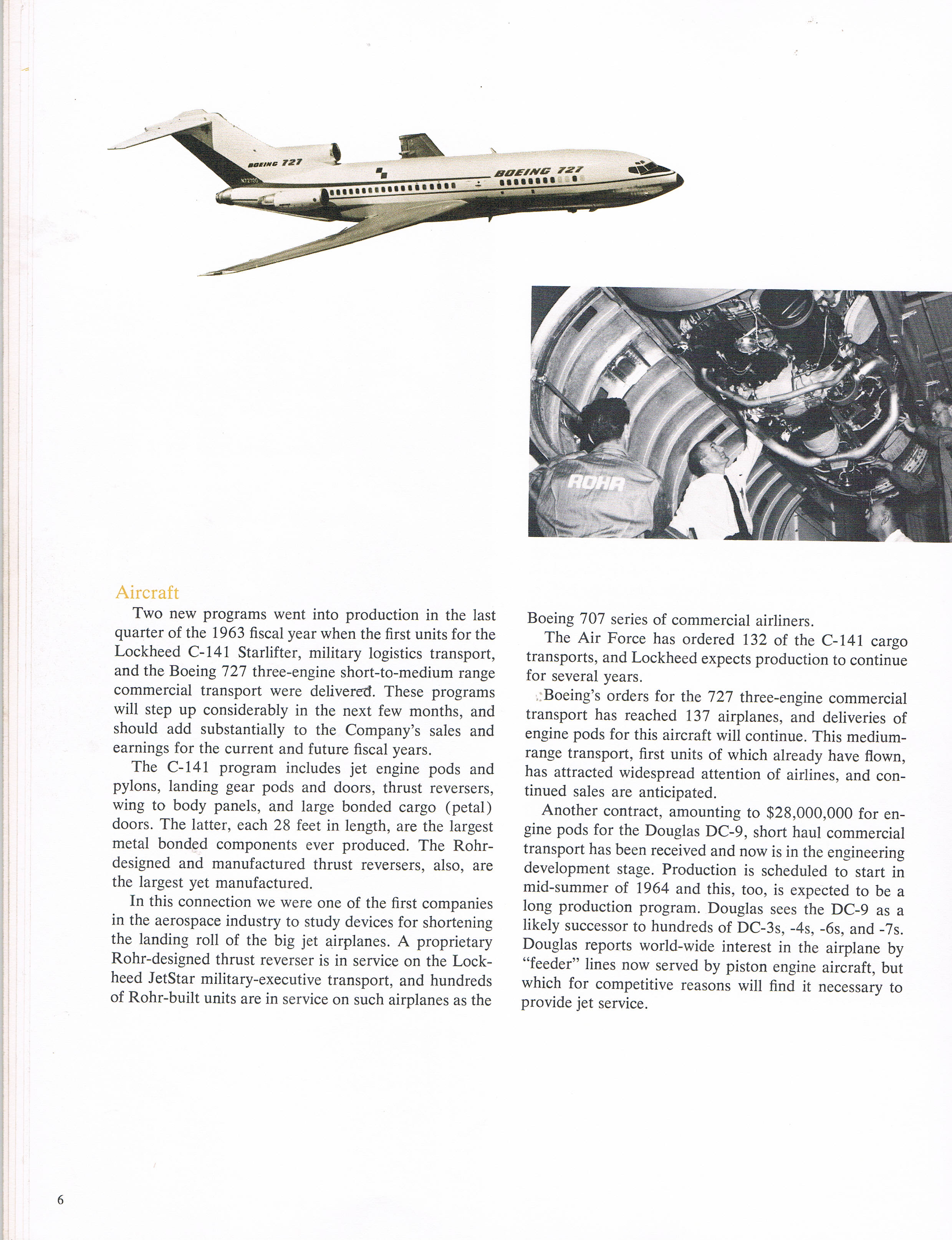 BOEING 727

N72700

BOEING 727

ROHR

Aircraft

Two new programs went into production in the last quarter of the 1963 fiscal year when the first units for the Lockheed C-141 Starlifter, military logistics transport, and the Boeing 727 three-engine short-to-medium range commercial transport were delivered. These programs will step up considerably in the next few months, and should add substantially to the Company's sales and earnings for the current and future fiscal years.

The C-141 program includes jet engine pods and pylons, landing gear pods and doors, thrust reversers, wing to body panels, and large bonded cargo (petal) doors. The latter, each 28 feet in length, are the largest metal bonded components ever produced. The Rohr-designed and manufactured thrust reversers, also, are the largest yet manufactured.

In this connection we were one of the first companies in the aerospace industry to study devices for shortening the landing roll of the big jet airplanes. A proprietary Rohr-designed thrust reverser is in service on the Lockheed JetStar military-executive transport, and hundreds of Rohr-built units are in service on such airplanes as the Boeing 707 series of commercial airliners.

The Air Force has ordered 132 of the C-141 cargo transports, and Lockheed expects production to continue for several years.

Boeing's orders for the 727 three-engine commercial transport has reached 137 airplanes, and deliveries of engine pods for this aircraft will continue. This medium-range transport, first units of which already have flown, has attracted widespread attention of airlines, and continued sales are anticipated.

Another contract, amounting to $28,000,000 for engine pods for the Douglas DC-9, short haul commercial transport has been received and now is in the engineering development stage. Production is scheduled to start in mid-summer of 1964 and this, too, is expected to be a long production program. Douglas sees the DC-9 as a likely successor to hundreds of DC-3s, -4s, -6s, and -7s. Douglas reports world-wide interest in the airplane by "feeder" lines now served by piston engine aircraft, but which for competitive reasons will find it necessary to provide jet service.

6